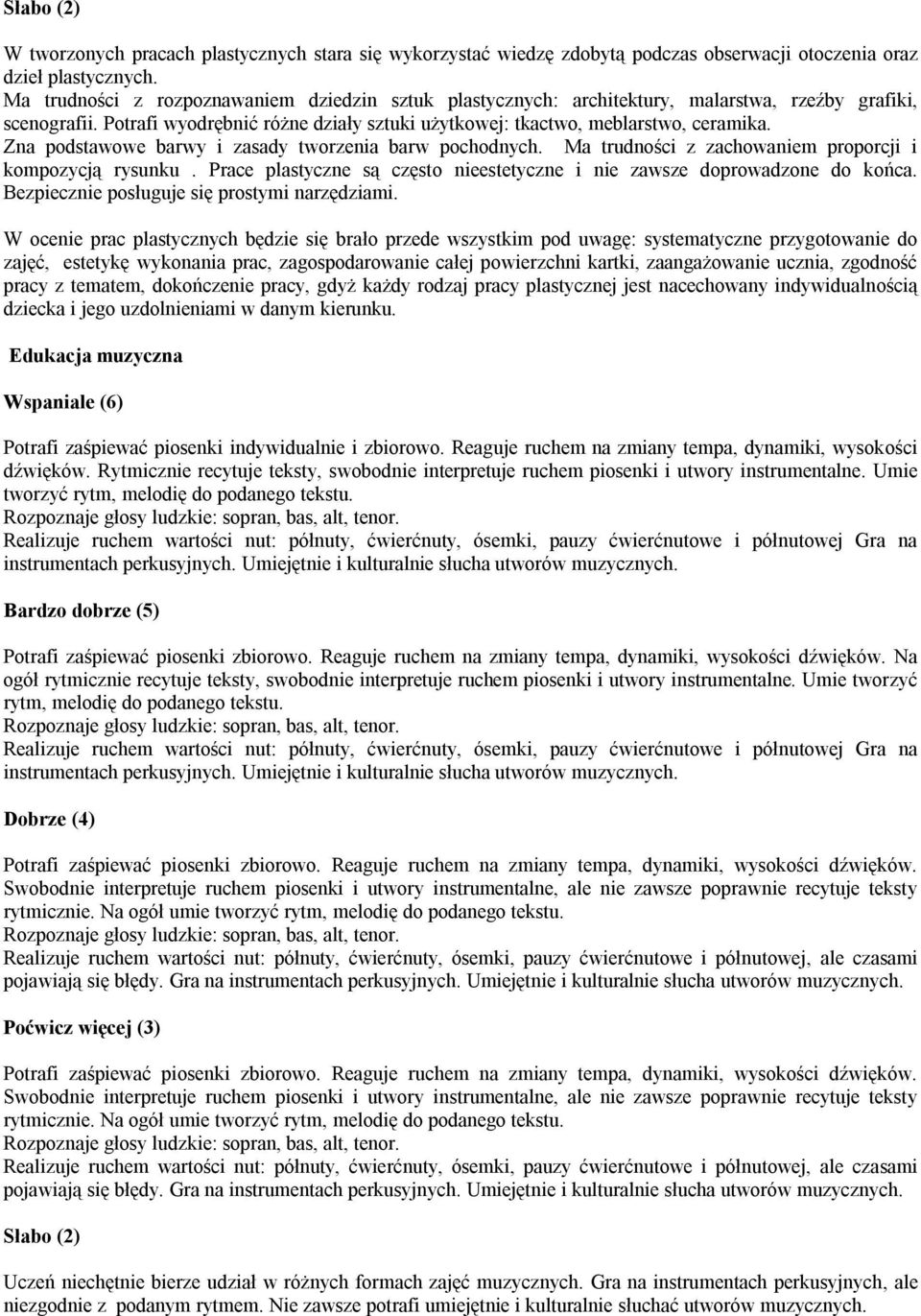 Słabo (2)

W tworzonych pracach plastycznych stara się wykorzystać wiedzę zdobytą podczas obserwacji otoczenia oraz dzieł plastycznych.
Ma trudności z rozpoznawaniem dziedzin sztuk plastycznych: architektury, malarstwa, rzeźby grafiki, scenografii. Potrafi wyodrębnić różne działy sztuki użytkowej: tkactwo, meblarstwo, ceramika.
Zna podstawowe barwy i zasady tworzenia barw pochodnych. Ma trudności z zachowaniem proporcji i kompozycją rysunku . Prace plastyczne są często nieestetyczne i nie zawsze doprowadzone do końca. Bezpiecznie posługuje się prostymi narzędziami.

W ocenie prac plastycznych będzie się brało przede wszystkim pod uwagę: systematyczne przygotowanie do zajęć, estetykę wykonania prac, zagospodarowanie całej powierzchni kartki, zaangażowanie ucznia, zgodność pracy z tematem, dokończenie pracy, gdyż każdy rodzaj pracy plastycznej jest nacechowany indywidualnością dziecka i jego uzdolnieniami w danym kierunku.

Edukacja muzyczna

Wspaniale (6)

Potrafi zaśpiewać piosenki indywidualnie i zbiorowo. Reaguje ruchem na zmiany tempa, dynamiki, wysokości dźwięków. Rytmicznie recytuje teksty, swobodnie interpretuje ruchem piosenki i utwory instrumentalne. Umie tworzyć rytm, melodię do podanego tekstu.
Rozpoznaje głosy ludzkie: sopran, bas, alt, tenor.
Realizuje ruchem wartości nut: półnuty, ćwierćnuty, ósemki, pauzy ćwierćnutowe i półnutowej Gra na instrumentach perkusyjnych. Umiejętnie i kulturalnie słucha utworów muzycznych.

Bardzo dobrze (5)

Potrafi zaśpiewać piosenki zbiorowo. Reaguje ruchem na zmiany tempa, dynamiki, wysokości dźwięków. Na ogół rytmicznie recytuje teksty, swobodnie interpretuje ruchem piosenki i utwory instrumentalne. Umie tworzyć rytm, melodię do podanego tekstu.
Rozpoznaje głosy ludzkie: sopran, bas, alt, tenor.
Realizuje ruchem wartości nut: półnuty, ćwierćnuty, ósemki, pauzy ćwierćnutowe i półnutowej Gra na instrumentach perkusyjnych. Umiejętnie i kulturalnie słucha utworów muzycznych.

Dobrze (4)

Potrafi zaśpiewać piosenki zbiorowo. Reaguje ruchem na zmiany tempa, dynamiki, wysokości dźwięków. Swobodnie interpretuje ruchem piosenki i utwory instrumentalne, ale nie zawsze poprawnie recytuje teksty rytmicznie. Na ogół umie tworzyć rytm, melodię do podanego tekstu.
Rozpoznaje głosy ludzkie: sopran, bas, alt, tenor.
Realizuje ruchem wartości nut: półnuty, ćwierćnuty, ósemki, pauzy ćwierćnutowe i półnutowej, ale czasami pojawiają się błędy. Gra na instrumentach perkusyjnych. Umiejętnie i kulturalnie słucha utworów muzycznych.

Poćwicz więcej (3)

Potrafi zaśpiewać piosenki zbiorowo. Reaguje ruchem na zmiany tempa, dynamiki, wysokości dźwięków. Swobodnie interpretuje ruchem piosenki i utwory instrumentalne, ale nie zawsze poprawnie recytuje teksty rytmicznie. Na ogół umie tworzyć rytm, melodię do podanego tekstu.
Rozpoznaje głosy ludzkie: sopran, bas, alt, tenor.
Realizuje ruchem wartości nut: półnuty, ćwierćnuty, ósemki, pauzy ćwierćnutowe i półnutowej, ale czasami pojawiają się błędy. Gra na instrumentach perkusyjnych. Umiejętnie i kulturalnie słucha utworów muzycznych.

Słabo (2)

Uczeń niechętnie bierze udział w różnych formach zajęć muzycznych. Gra na instrumentach perkusyjnych, ale niezgodnie z podanym rytmem. Nie zawsze potrafi umiejętnie i kulturalnie słuchać utworów muzycznych.